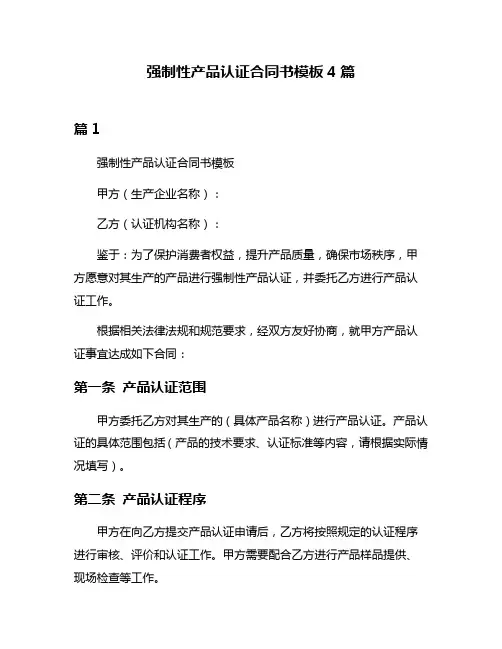 强制性产品认证合同书模板 4 篇

篇 1

强制性产品认证合同书模板

甲方（生产企业名称）：

乙方（认证机构名称）：

鉴于：为了保护消费者权益，提升产品质量，确保市场秩序，甲方愿意对其生产的产品进行强制性产品认证，并委托乙方进行产品认证工作。

根据相关法律法规和规范要求，经双方友好协商，就甲方产品认证事宜达成如下合同：

第一条 产品认证范围

甲方委托乙方对其生产的（具体产品名称）进行产品认证。产品认证的具体范围包括（产品的技术要求、认证标准等内容，请根据实际情况填写）。

第二条 产品认证程序

甲方在向乙方提交产品认证申请后，乙方将按照规定的认证程序进行审核、评价和认证工作。甲方需要配合乙方进行产品样品提供、现场检查等工作。